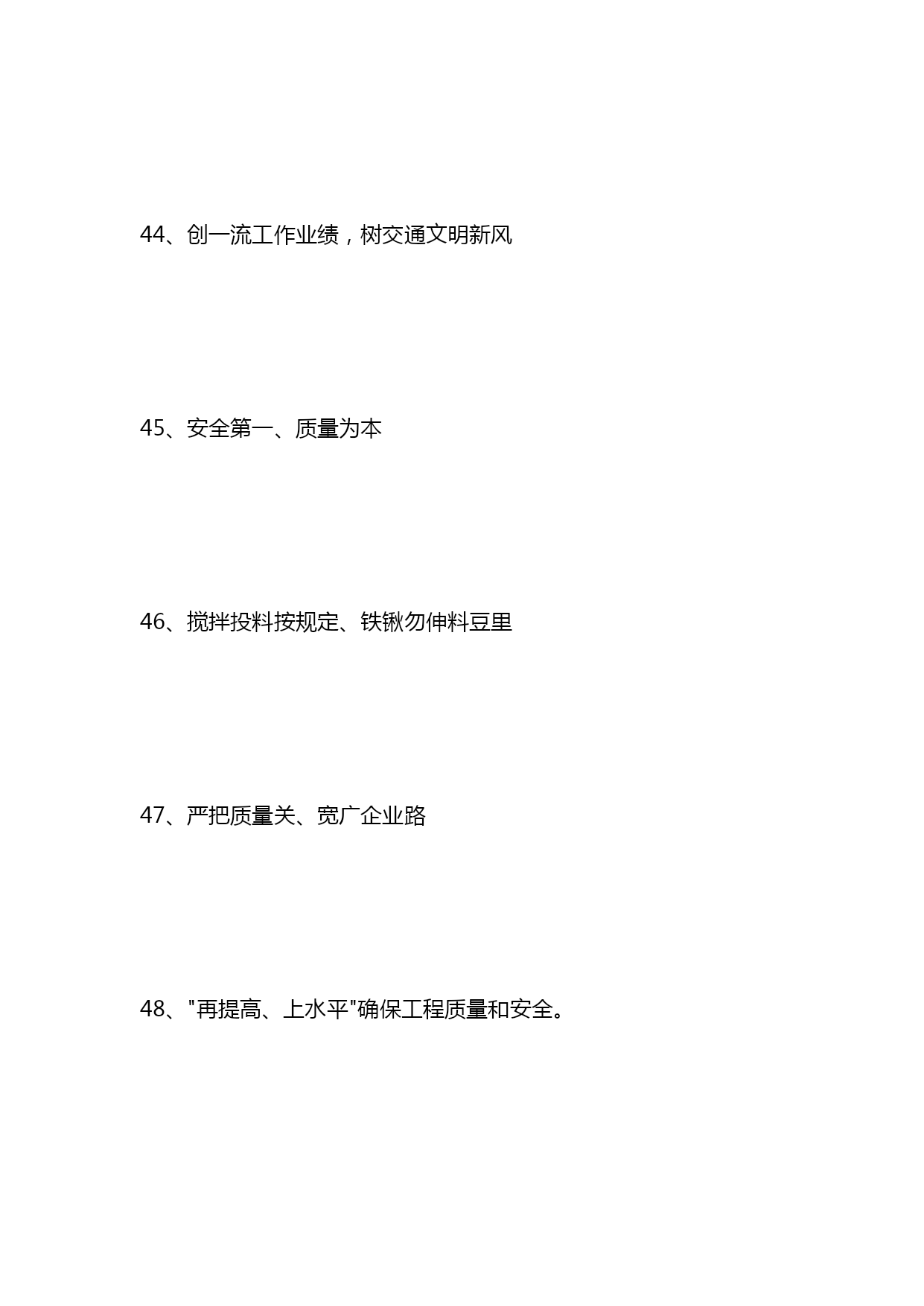 44、创一流工作业绩，树交通文明新风

45、安全第一、质量为本

46、搅拌投料按规定、铁锹勿伸料豆里

47、严把质量关、宽广企业路

48、"再提高、上水平"确保工程质量和安全。